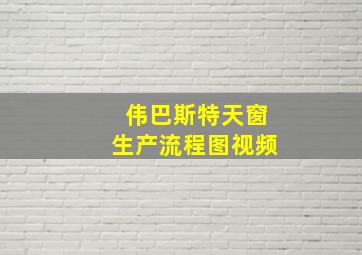 伟巴斯特天窗
生产流程图视频